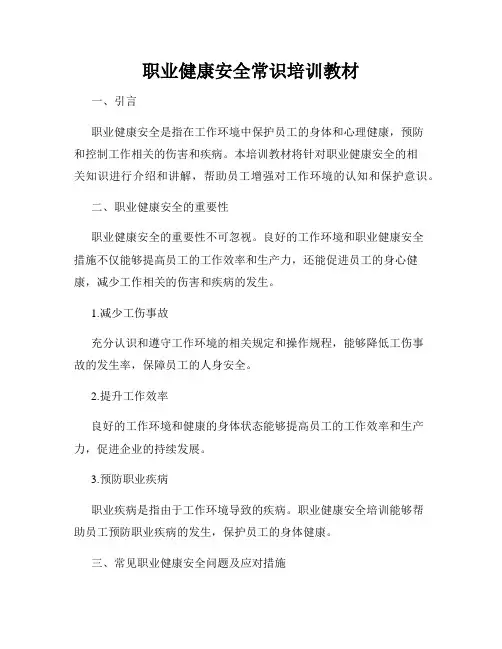 职业健康安全常识培训教材

一、引言

职业健康安全是指在工作环境中保护员工的身体和心理健康，预防和控制工作相关的伤害和疾病。本培训教材将针对职业健康安全的相关知识进行介绍和讲解，帮助员工增强对工作环境的认知和保护意识。

二、职业健康安全的重要性

职业健康安全的重要性不可忽视。良好的工作环境和职业健康安全措施不仅能够提高员工的工作效率和生产力，还能促进员工的身心健康，减少工作相关的伤害和疾病的发生。

1.减少工伤事故

充分认识和遵守工作环境的相关规定和操作规程，能够降低工伤事故的发生率，保障员工的人身安全。

2.提升工作效率

良好的工作环境和健康的身体状态能够提高员工的工作效率和生产力，促进企业的持续发展。

3.预防职业疾病

职业疾病是指由于工作环境导致的疾病。职业健康安全培训能够帮助员工预防职业疾病的发生，保护员工的身体健康。

三、常见职业健康安全问题及应对措施